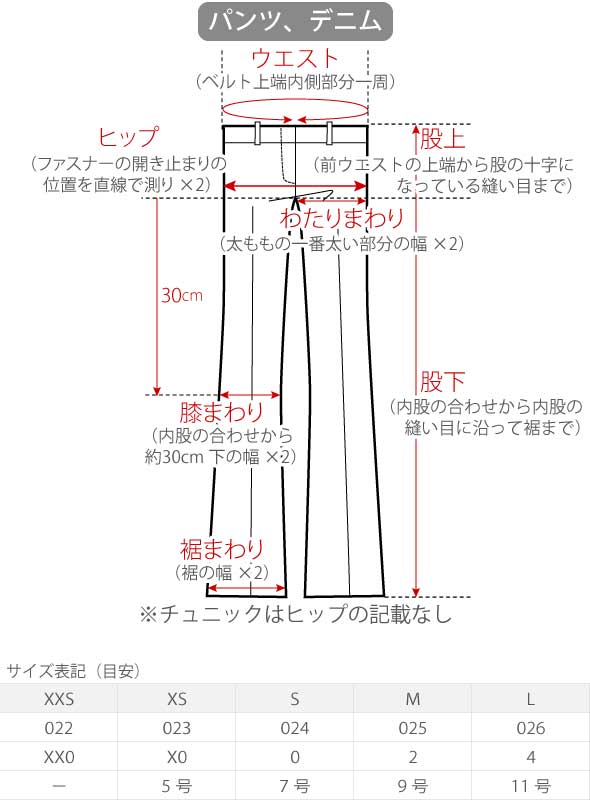 パンツ、デニム

ウエスト
(ベルト上端内側部分一周)

ヒップ
(ファスナーの開き止まりの位置を直線で測り ×2)

股上
(前ウエストの上端から股の十字になっている縫い目まで)

わたりまわり
(太ももの一番太い部分の幅 ×2)

30cm

股下
(内股の合わせから内股の縫い目に沿って裾まで)

膝まわり
(内股の合わせから約30cm 下の幅 ×2)

裾まわり
(裾の幅 ×2)

※チュニックはヒップの記載なし

サイズ表記(目安)

| XXS | XS | S | M | L |
|---|---|---|---|---|
| 022 | 023 | 024 | 025 | 026 |
| XX0 | X0 | 0 | 2 | 4 |
| ー | 5 号 | 7 号 | 9 号 | 11 号 |